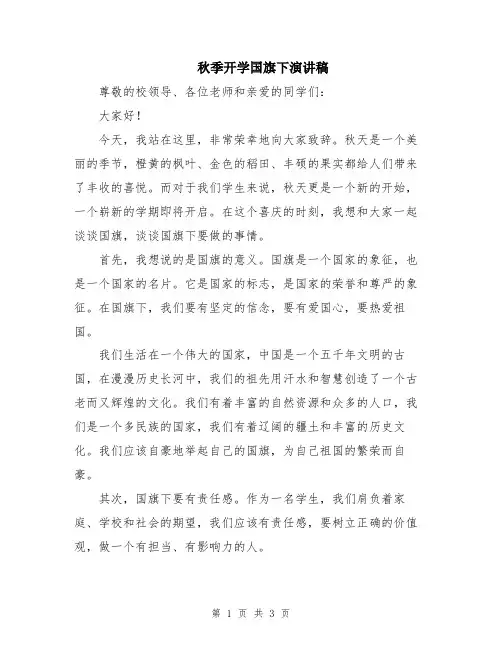 秋季开学国旗下演讲稿

尊敬的校领导、各位老师和亲爱的同学们：

大家好！

今天，我站在这里，非常荣幸地向大家致辞。秋天是一个美丽的季节，橙黄的枫叶、金色的稻田、丰硕的果实都给人们带来了丰收的喜悦。而对于我们学生来说，秋天更是一个新的开始，一个崭新的学期即将开启。在这个喜庆的时刻，我想和大家一起谈谈国旗，谈谈国旗下要做的事情。

首先，我想说的是国旗的意义。国旗是一个国家的象征，也是一个国家的名片。它是国家的标志，是国家的荣誉和尊严的象征。在国旗下，我们要有坚定的信念，要有爱国心，要热爱祖国。

我们生活在一个伟大的国家，中国是一个五千年文明的古国，在漫漫历史长河中，我们的祖先用汗水和智慧创造了一个古老而又辉煌的文化。我们有着丰富的自然资源和众多的人口，我们是一个多民族的国家，我们有着辽阔的疆土和丰富的历史文化。我们应该自豪地举起自己的国旗，为自己祖国的繁荣而自豪。

其次，国旗下要有责任感。作为一名学生，我们肩负着家庭、学校和社会的期望，我们应该有责任感，要树立正确的价值观，做一个有担当、有影响力的人。

第 1 页 共 3 页